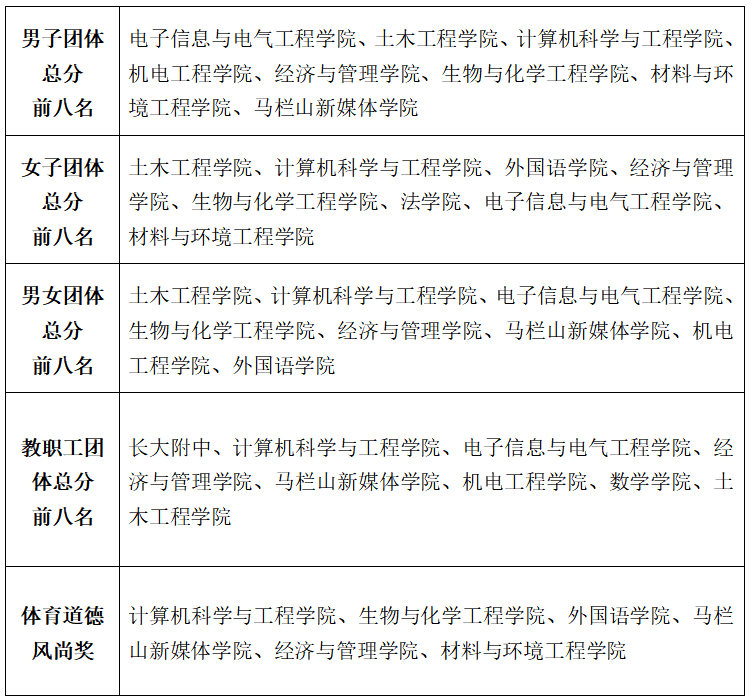 | 男子团体总分前八名 | 电子信息与电气工程学院、土木工程学院、计算机科学与工程学院、机电工程学院、经济与管理学院、生物与化学工程学院、材料与环境工程学院、马栏山新媒体学院 |
|---|---|
| 女子团体总分前八名 | 土木工程学院、计算机科学与工程学院、外国语学院、经济与管理学院、生物与化学工程学院、法学院、电子信息与电气工程学院、材料与环境工程学院 |
| 男女团体总分前八名 | 土木工程学院、计算机科学与工程学院、电子信息与电气工程学院、生物与化学工程学院、经济与管理学院、马栏山新媒体学院、机电工程学院、外国语学院 |
| 教职工团体总分前八名 | 长大附中、计算机科学与工程学院、电子信息与电气工程学院、经济与管理学院、马栏山新媒体学院、机电工程学院、数学学院、土木工程学院 |
| 体育道德风尚奖 | 计算机科学与工程学院、生物与化学工程学院、外国语学院、马栏山新媒体学院、经济与管理学院、材料与环境工程学院 |